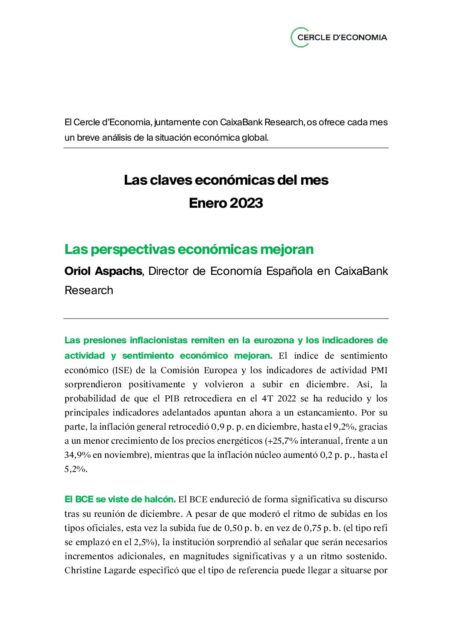 CERCLE D'ECONOMIA

El Cercle d'Economia, juntamente con CaixaBank Research, os ofrece cada mes un breve análisis de la situación económica global.

Las claves económicas del mes
Enero 2023

Las perspectivas económicas mejoran

Oriol Aspachs, Director de Economía Española en CaixaBank Research

Las presiones inflacionistas remiten en la eurozona y los indicadores de actividad y sentimiento económico mejoran. El índice de sentimiento económico (ISE) de la Comisión Europea y los indicadores de actividad PMI sorprendieron positivamente y volvieron a subir en diciembre. Así, la probabilidad de que el PIB retrocediera en el 4T 2022 se ha reducido y los principales indicadores adelantados apuntan ahora a un estancamiento. Por su parte, la inflación general retrocedió 0,9 p. p. en diciembre, hasta el 9,2%, gracias a un menor crecimiento de los precios energéticos (+25,7% interanual, frente a un 34,9% en noviembre), mientras que la inflación núcleo aumentó 0,2 p. p., hasta el 5,2%.

El BCE se viste de halcón. El BCE endureció de forma significativa su discurso tras su reunión de diciembre. A pesar de que moderó el ritmo de subidas en los tipos oficiales, esta vez la subida fue de 0,50 p. b. en vez de 0,75 p. b. (el tipo refi se emplazó en el 2,5%), la institución sorprendió al señalar que serán necesarios incrementos adicionales, en magnitudes significativas y a un ritmo sostenido. Christine Lagarde especificó que el tipo de referencia puede llegar a situarse por